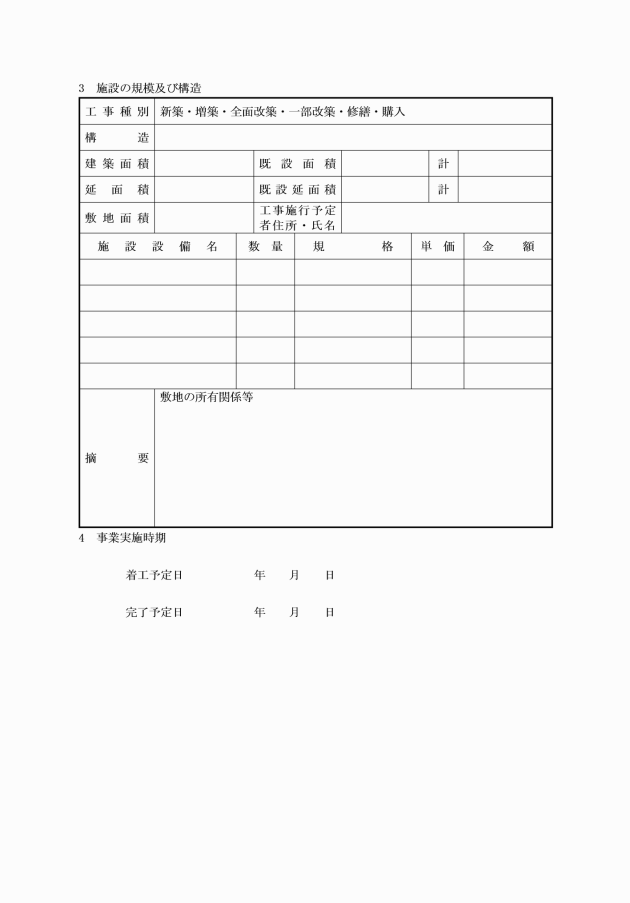 3　施設の規模及び構造

| 工事種別 | 新築・増築・全面改築・一部改築・修繕・購入 | | | | |
|---|---|---|---|---|---|
| 構造 | | | | | |
| 建築面積 | | 既設面積 | | 計 | |
| 延面積 | | 既設延面積 | | 計 | |
| 敷地面積 | | 工事施行予定者住所・氏名 | | | |

| 施設設備名 | 数量 | 規格 | 単価 | 金額 |
|---|---|---|---|---|
| | | | | |
| | | | | |
| | | | | |
| | | | | |
| | | | | |

| 摘要 | 敷地の所有関係等 |
|---|---|

4　事業実施時期

着工予定日　　年　月　日

完了予定日　　年　月　日